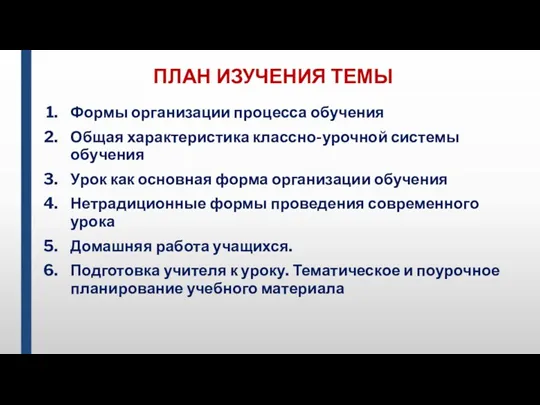 ПЛАН ИЗУЧЕНИЯ ТЕМЫ

1. Формы организации процесса обучения
2. Общая характеристика классно-урочной системы обучения
3. Урок как основная форма организации обучения
4. Нетрадиционные формы проведения современного урока
5. Домашняя работа учащихся.
6. Подготовка учителя к уроку. Тематическое и поурочное планирование учебного материала